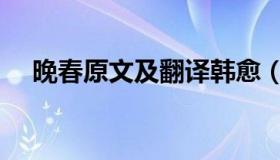 晚春原文及翻译韩愈（